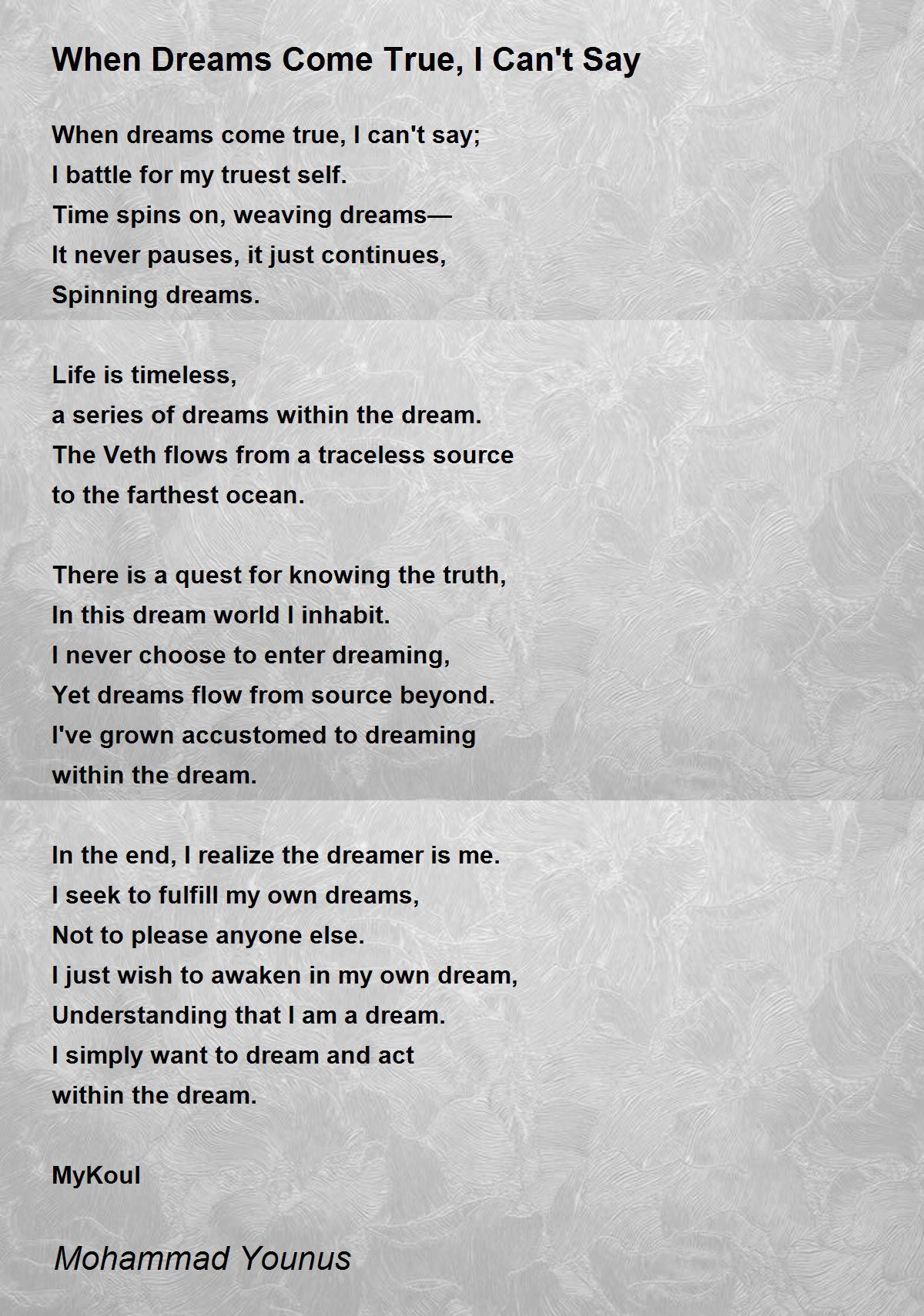 When Dreams Come True, I Can't Say

When dreams come true, I can't say;
I battle for my truest self.
Time spins on, weaving dreams—
It never pauses, it just continues,
Spinning dreams.

Life is timeless,
a series of dreams within the dream.
The Veth flows from a traceless source
to the farthest ocean.

There is a quest for knowing the truth,
In this dream world I inhabit.
I never choose to enter dreaming,
Yet dreams flow from source beyond.
I've grown accustomed to dreaming
within the dream.

In the end, I realize the dreamer is me.
I seek to fulfill my own dreams,
Not to please anyone else.
I just wish to awaken in my own dream,
Understanding that I am a dream.
I simply want to dream and act
within the dream.

MyKoul

Mohammad Younus